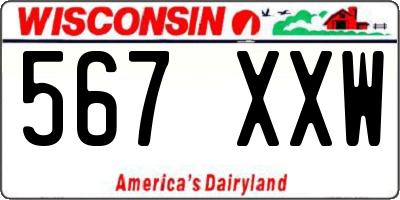 WISCONSIN

567 XXW

America's Dairyland